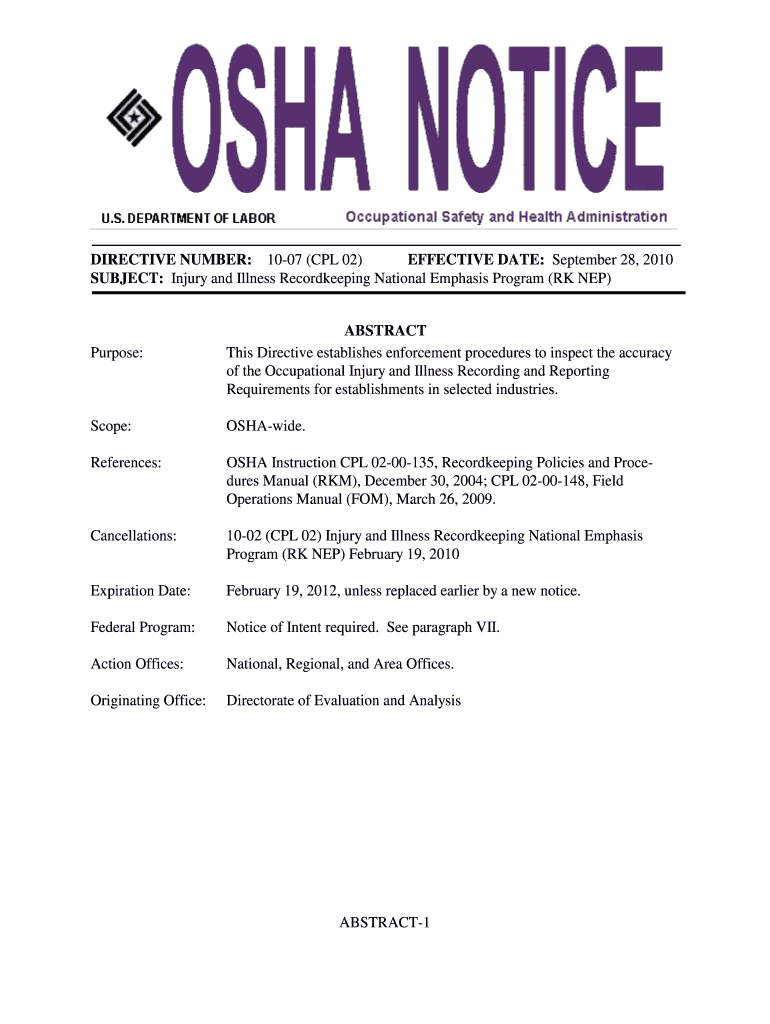 OSHA NOTICE

U.S. DEPARTMENT OF LABOR

Occupational Safety and Health Administration

DIRECTIVE NUMBER: 10-07 (CPL 02) EFFECTIVE DATE: September 28, 2010
SUBJECT: Injury and Illness Recordkeeping National Emphasis Program (RK NEP)

ABSTRACT

Purpose: This Directive establishes enforcement procedures to inspect the accuracy of the Occupational Injury and Illness Recording and Reporting Requirements for establishments in selected industries.

Scope: OSHA-wide.

References: OSHA Instruction CPL 02-00-135, Recordkeeping Policies and Procedures Manual (RKM), December 30, 2004; CPL 02-00-148, Field Operations Manual (FOM), March 26, 2009.

Cancellations: 10-02 (CPL 02) Injury and Illness Recordkeeping National Emphasis Program (RK NEP) February 19, 2010

Expiration Date: February 19, 2012, unless replaced earlier by a new notice.

Federal Program: Notice of Intent required. See paragraph VII.

Action Offices: National, Regional, and Area Offices.

Originating Office: Directorate of Evaluation and Analysis

ABSTRACT-1